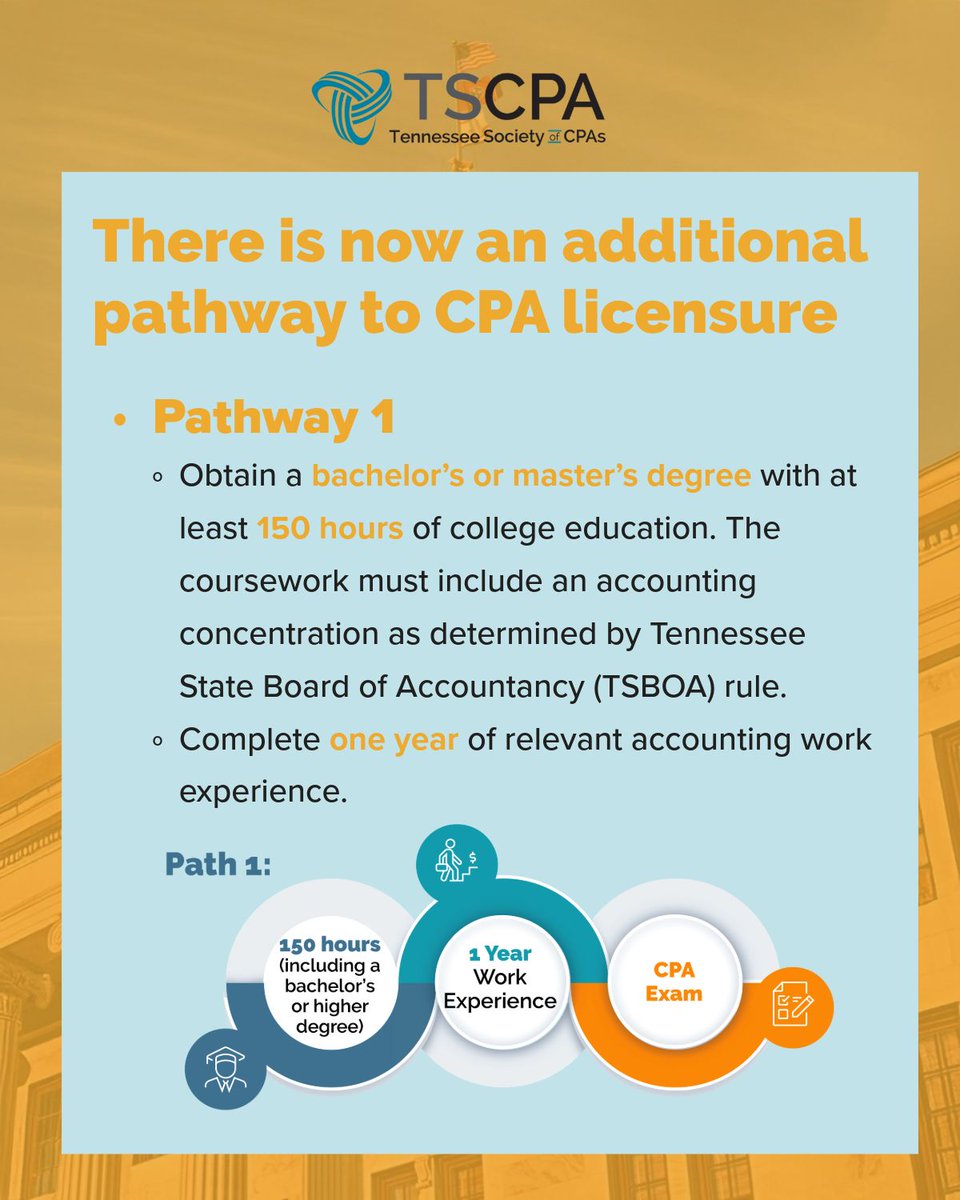 TSCPA
Tennessee Society of CPAs

There is now an additional pathway to CPA licensure

• Pathway 1
◦ Obtain a bachelor's or master's degree with at least 150 hours of college education. The coursework must include an accounting concentration as determined by Tennessee State Board of Accountancy (TSBOA) rule.
◦ Complete one year of relevant accounting work experience.

Path 1:

150 hours (including a bachelor's or higher degree)

1 Year Work Experience

CPA Exam